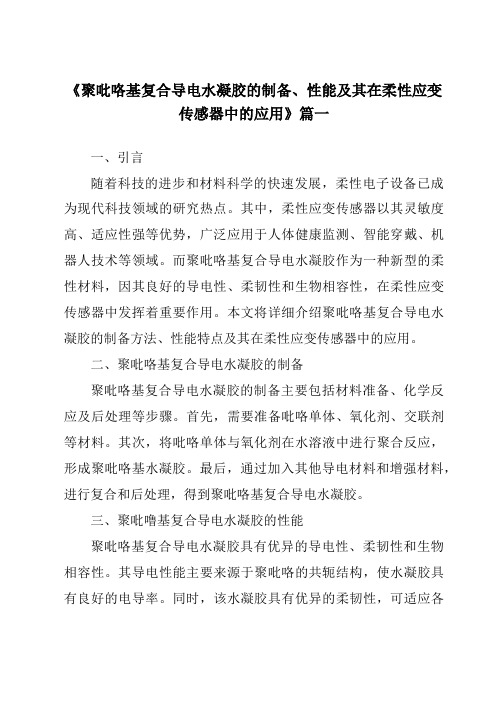 《聚吡咯基复合导电水凝胶的制备、性能及其在柔性应变传感器中的应用》篇一

一、引言

随着科技的进步和材料科学的快速发展，柔性电子设备已成为现代科技领域的研究热点。其中，柔性应变传感器以其灵敏度高、适应性强等优势，广泛应用于人体健康监测、智能穿戴、机器人技术等领域。而聚吡咯基复合导电水凝胶作为一种新型的柔性材料，因其良好的导电性、柔韧性和生物相容性，在柔性应变传感器中发挥着重要作用。本文将详细介绍聚吡咯基复合导电水凝胶的制备方法、性能特点及其在柔性应变传感器中的应用。

二、聚吡咯基复合导电水凝胶的制备

聚吡咯基复合导电水凝胶的制备主要包括材料准备、化学反应及后处理等步骤。首先，需要准备吡咯单体、氧化剂、交联剂等材料。其次，将吡咯单体与氧化剂在水溶液中进行聚合反应，形成聚吡咯基水凝胶。最后，通过加入其他导电材料和增强材料，进行复合和后处理，得到聚吡咯基复合导电水凝胶。

三、聚吡噜基复合导电水凝胶的性能

聚吡咯基复合导电水凝胶具有优异的导电性、柔韧性和生物相容性。其导电性能主要来源于聚吡咯的共轭结构，使水凝胶具有良好的电导率。同时，该水凝胶具有优异的柔韧性，可适应各